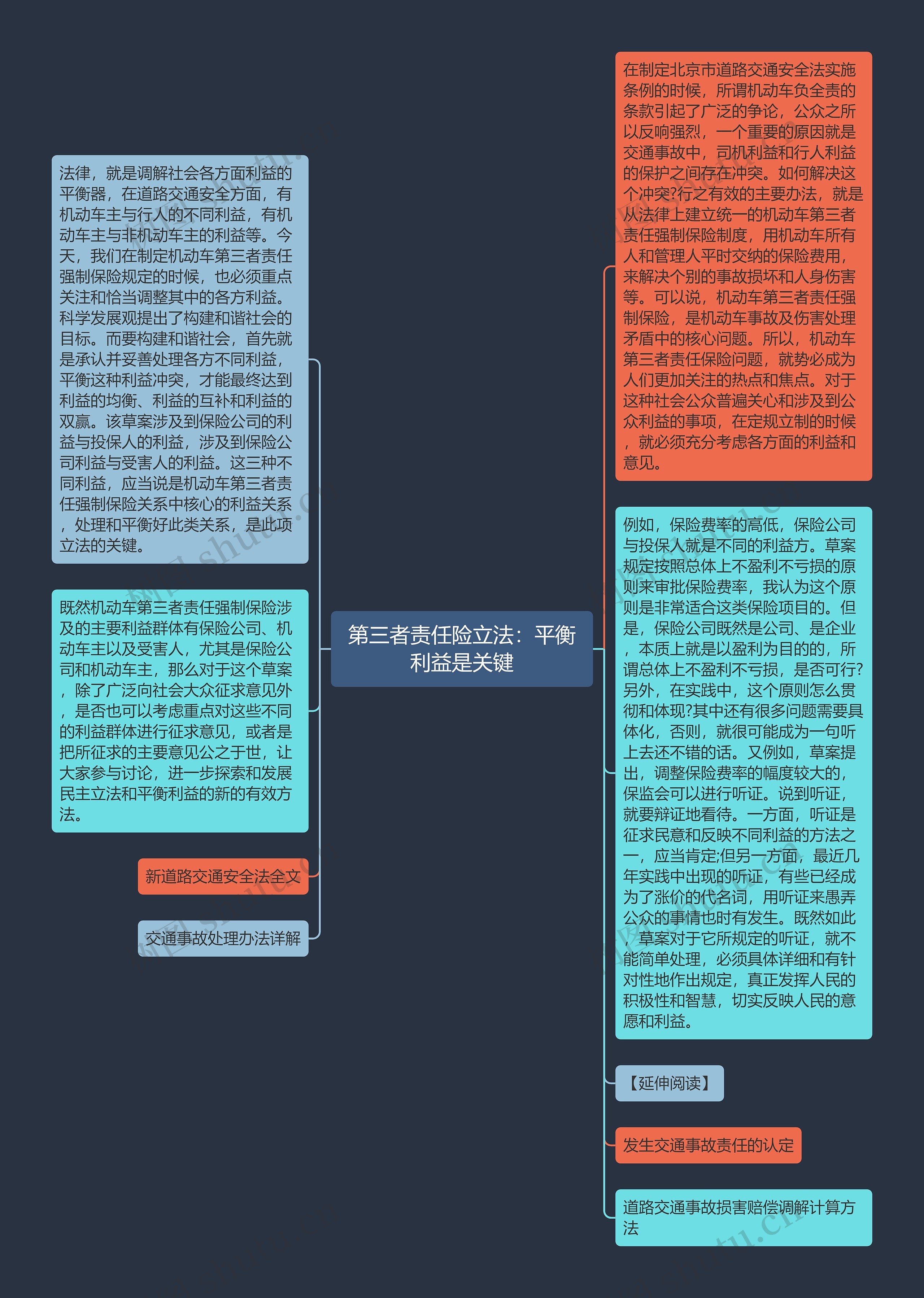 第三者责任险立法：平衡利益是关键

法律，就是调解社会各方面利益的平衡器，在道路交通安全方面，有机动车主与行人的不同利益，有机动车主与非机动车主的利益等。今天，我们在制定机动车第三者责任强制保险规定的时候，也必须重点关注和恰当调整其中的各方利益。科学发展观提出了构建和谐社会的目标。而要构建和谐社会，首先就是承认并妥善处理各方不同利益，平衡这种利益冲突，才能最终达到利益的均衡、利益的互补和利益的双赢。该草案涉及到保险公司的利益与投保人的利益，涉及到保险公司利益与受害人的利益。这三种不同利益，应当说是机动车第三者责任强制保险关系中核心的利益关系，处理和平衡好此类关系，是此项立法的关键。

既然机动车第三者责任强制保险涉及的主要利益群体有保险公司、机动车主以及受害人，尤其是保险公司和机动车主，那么对于这个草案，除了广泛向社会大众征求意见外，是否也可以考虑重点对这些不同的利益群体进行征求意见，或者是把所征求的主要意见公之于世，让大家参与讨论，进一步探索和发展民主立法和平衡利益的新的有效方法。

新道路交通安全法全文

交通事故处理办法详解

在制定北京市道路交通安全法实施条例的时候，所谓机动车负全责的条款引起了广泛的争论，公众之所以反响强烈，一个重要的原因就是交通事故中，司机利益和行人利益的保护之间存在冲突。如何解决这个冲突?行之有效的主要办法，就是从法律上建立统一的机动车第三者责任强制保险制度，用机动车所有人和管理人平时交纳的保险费用，来解决个别的事故损坏和人身伤害等。可以说，机动车第三者责任强制保险，是机动车事故及伤害处理矛盾中的核心问题。所以，机动车第三者责任保险问题，就势必成为人们更加关注的热点和焦点。对于这种社会公众普遍关心和涉及到公众利益的事项，在定规立制的时候，就必须充分考虑各方面的利益和意见。

例如，保险费率的高低，保险公司与投保人就是不同的利益方。草案规定按照总体上不盈利不亏损的原则来审批保险费率，我认为这个原则是非常适合这类保险项目的。但是，保险公司既然是公司、是企业，本质上就是以盈利为目的的，所谓总体上不盈利不亏损，是否可行?另外，在实践中，这个原则怎么贯彻和体现?其中还有很多问题需要具体化，否则，就很可能成为一句听上去还不错的话。又例如，草案提出，调整保险费率的幅度较大的，保监会可以进行听证。说到听证，就要辩证地看待。一方面，听证是征求民意和反映不同利益的方法之一，应当肯定;但另一方面，最近几年实践中出现的听证，有些已经成为了涨价的代名词，用听证来愚弄公众的事情也时有发生。既然如此，草案对于它所规定的听证，就不能简单处理，必须具体详细和有针对性地作出规定，真正发挥人民的积极性和智慧，切实反映人民的意愿和利益。

【延伸阅读】

发生交通事故责任的认定

道路交通事故损害赔偿调解计算方法